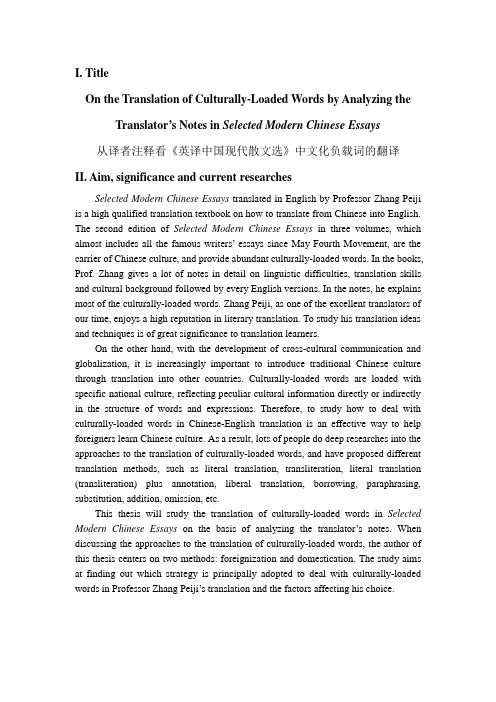 I. Title

On the Translation of Culturally-Loaded Words by Analyzing the Translator's Notes in Selected Modern Chinese Essays

从译者注释看《英译中国现代散文选》中文化负载词的翻译

II. Aim, significance and current researches

Selected Modern Chinese Essays translated in English by Professor Zhang Peiji is a high qualified translation textbook on how to translate from Chinese into English. The second edition of Selected Modern Chinese Essays in three volumes, which almost includes all the famous writers' essays since May Fourth Movement, are the carrier of Chinese culture, and provide abundant culturally-loaded words. In the books, Prof. Zhang gives a lot of notes in detail on linguistic difficulties, translation skills and cultural background followed by every English versions. In the notes, he explains most of the culturally-loaded words. Zhang Peiji, as one of the excellent translators of our time, enjoys a high reputation in literary translation. To study his translation ideas and techniques is of great significance to translation learners.

On the other hand, with the development of cross-cultural communication and globalization, it is increasingly important to introduce traditional Chinese culture through translation into other countries. Culturally-loaded words are loaded with specific national culture, reflecting peculiar cultural information directly or indirectly in the structure of words and expressions. Therefore, to study how to deal with culturally-loaded words in Chinese-English translation is an effective way to help foreigners learn Chinese culture. As a result, lots of people do deep researches into the approaches to the translation of culturally-loaded words, and have proposed different translation methods, such as literal translation, transliteration, literal translation (transliteration) plus annotation, liberal translation, borrowing, paraphrasing, substitution, addition, omission, etc.

This thesis will study the translation of culturally-loaded words in Selected Modern Chinese Essays on the basis of analyzing the translator's notes. When discussing the approaches to the translation of culturally-loaded words, the author of this thesis centers on two methods: foreignization and domestication. The study aims at finding out which strategy is principally adopted to deal with culturally-loaded words in Professor Zhang Peiji's translation and the factors affecting his choice.